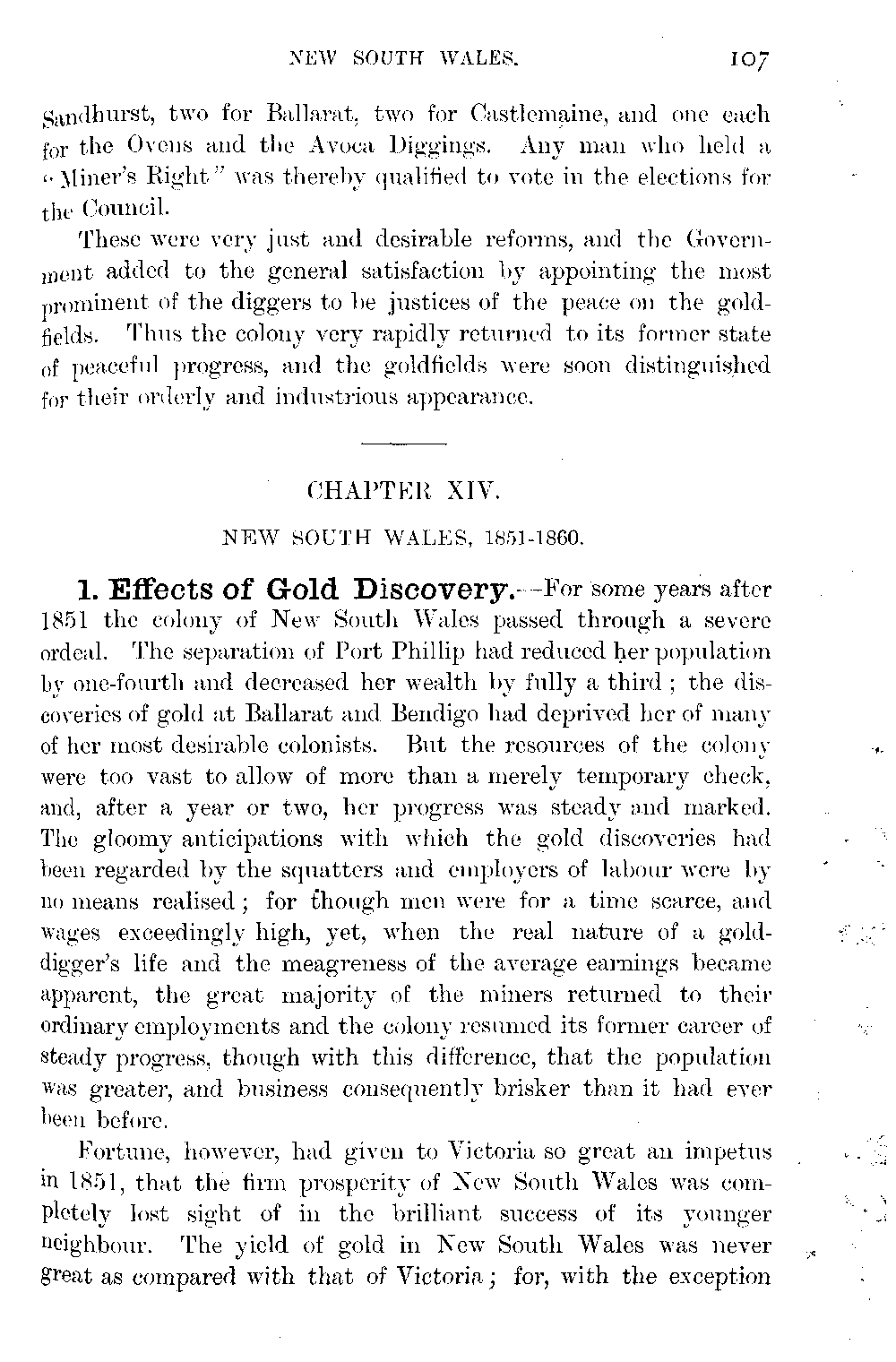 NEW SOUTH WALES. 107

Sandhurst, two for Ballarat, two for Castlemaine, and one each for the Ovens and the Avoca Diggings. Any man who held a "Miner's Right" was thereby qualified to vote in the elections for the Council.

These were very just and desirable reforms, and the Government added to the general satisfaction by appointing the most prominent of the diggers to be justices of the peace on the goldfields. Thus the colony very rapidly returned to its former state of peaceful progress, and the goldfields were soon distinguished for their orderly and industrious appearance.

CHAPTER XIV.

NEW SOUTH WALES, 1851-1860.

1. Effects of Gold Discovery.—For some years after 1851 the colony of New South Wales passed through a severe ordeal. The separation of Port Phillip had reduced her population by one-fourth and decreased her wealth by fully a third; the discoveries of gold at Ballarat and Bendigo had deprived her of many of her most desirable colonists. But the resources of the colony were too vast to allow of more than a merely temporary check, and, after a year or two, her progress was steady and marked. The gloomy anticipations with which the gold discoveries had been regarded by the squatters and employers of labour were by no means realised; for though men were for a time scarce, and wages exceedingly high, yet, when the real nature of a gold-digger's life and the meagreness of the average earnings became apparent, the great majority of the miners returned to their ordinary employments and the colony resumed its former career of steady progress, though with this difference, that the population was greater, and business consequently brisker than it had ever been before.

Fortune, however, had given to Victoria so great an impetus in 1851, that the firm prosperity of New South Wales was completely lost sight of in the brilliant success of its younger neighbour. The yield of gold in New South Wales was never great as compared with that of Victoria; for, with the exception